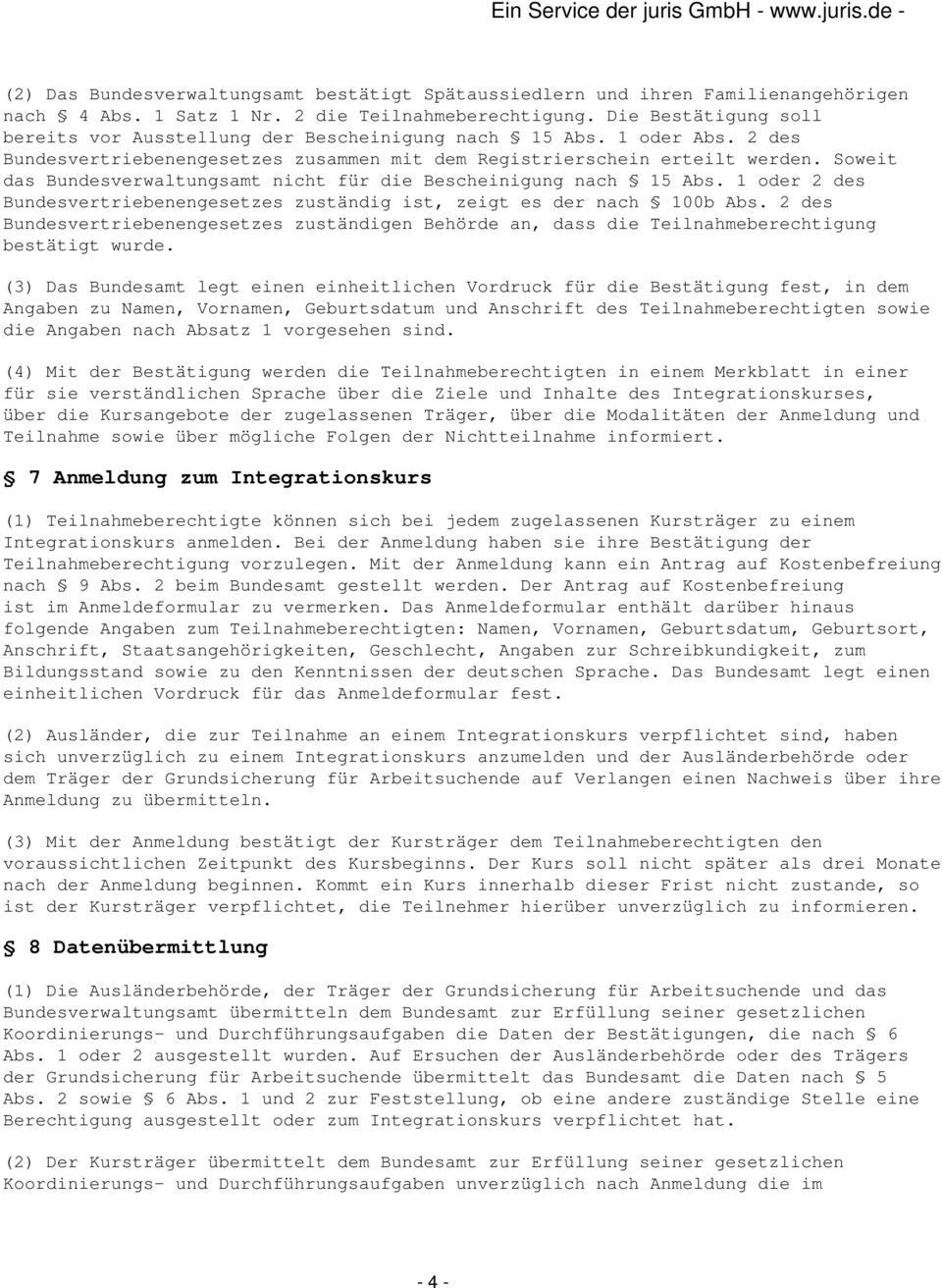 Ein Service der juris GmbH - www.juris.de -

(2) Das Bundesverwaltungsamt bestätigt Spätaussiedlern und ihren Familienangehörigen nach § 4 Abs. 1 Satz 1 Nr. 2 die Teilnahmeberechtigung. Die Bestätigung soll bereits vor Ausstellung der Bescheinigung nach § 15 Abs. 1 oder Abs. 2 des Bundesvertriebenengesetzes zusammen mit dem Registrierschein erteilt werden. Soweit das Bundesverwaltungsamt nicht für die Bescheinigung nach § 15 Abs. 1 oder 2 des Bundesvertriebenengesetzes zuständig ist, zeigt es der nach § 100b Abs. 2 des Bundesvertriebenengesetzes zuständigen Behörde an, dass die Teilnahmeberechtigung bestätigt wurde.

(3) Das Bundesamt legt einen einheitlichen Vordruck für die Bestätigung fest, in dem Angaben zu Namen, Vornamen, Geburtsdatum und Anschrift des Teilnahmeberechtigten sowie die Angaben nach Absatz 1 vorgesehen sind.

(4) Mit der Bestätigung werden die Teilnahmeberechtigten in einem Merkblatt in einer für sie verständlichen Sprache über die Ziele und Inhalte des Integrationskurses, über die Kursangebote der zugelassenen Träger, über die Modalitäten der Anmeldung und Teilnahme sowie über mögliche Folgen der Nichtteilnahme informiert.

§ 7 Anmeldung zum Integrationskurs

(1) Teilnahmeberechtigte können sich bei jedem zugelassenen Kursträger zu einem Integrationskurs anmelden. Bei der Anmeldung haben sie ihre Bestätigung der Teilnahmeberechtigung vorzulegen. Mit der Anmeldung kann ein Antrag auf Kostenbefreiung nach § 9 Abs. 2 beim Bundesamt gestellt werden. Der Antrag auf Kostenbefreiung ist im Anmeldeformular zu vermerken. Das Anmeldeformular enthält darüber hinaus folgende Angaben zum Teilnahmeberechtigten: Namen, Vornamen, Geburtsdatum, Geburtsort, Anschrift, Staatsangehörigkeiten, Geschlecht, Angaben zur Schreibkundigkeit, zum Bildungsstand sowie zu den Kenntnissen der deutschen Sprache. Das Bundesamt legt einen einheitlichen Vordruck für das Anmeldeformular fest.

(2) Ausländer, die zur Teilnahme an einem Integrationskurs verpflichtet sind, haben sich unverzüglich zu einem Integrationskurs anzumelden und der Ausländerbehörde oder dem Träger der Grundsicherung für Arbeitsuchende auf Verlangen einen Nachweis über ihre Anmeldung zu übermitteln.

(3) Mit der Anmeldung bestätigt der Kursträger dem Teilnahmeberechtigten den voraussichtlichen Zeitpunkt des Kursbeginns. Der Kurs soll nicht später als drei Monate nach der Anmeldung beginnen. Kommt ein Kurs innerhalb dieser Frist nicht zustande, so ist der Kursträger verpflichtet, die Teilnehmer hierüber unverzüglich zu informieren.

§ 8 Datenübermittlung

(1) Die Ausländerbehörde, der Träger der Grundsicherung für Arbeitsuchende und das Bundesverwaltungsamt übermitteln dem Bundesamt zur Erfüllung seiner gesetzlichen Koordinierungs- und Durchführungsaufgaben die Daten der Bestätigungen, die nach § 6 Abs. 1 oder 2 ausgestellt wurden. Auf Ersuchen der Ausländerbehörde oder des Trägers der Grundsicherung für Arbeitsuchende übermittelt das Bundesamt die Daten nach § 5 Abs. 2 sowie § 6 Abs. 1 und 2 zur Feststellung, ob eine andere zuständige Stelle eine Berechtigung ausgestellt oder zum Integrationskurs verpflichtet hat.

(2) Der Kursträger übermittelt dem Bundesamt zur Erfüllung seiner gesetzlichen Koordinierungs- und Durchführungsaufgaben unverzüglich nach Anmeldung die im

- 4 -